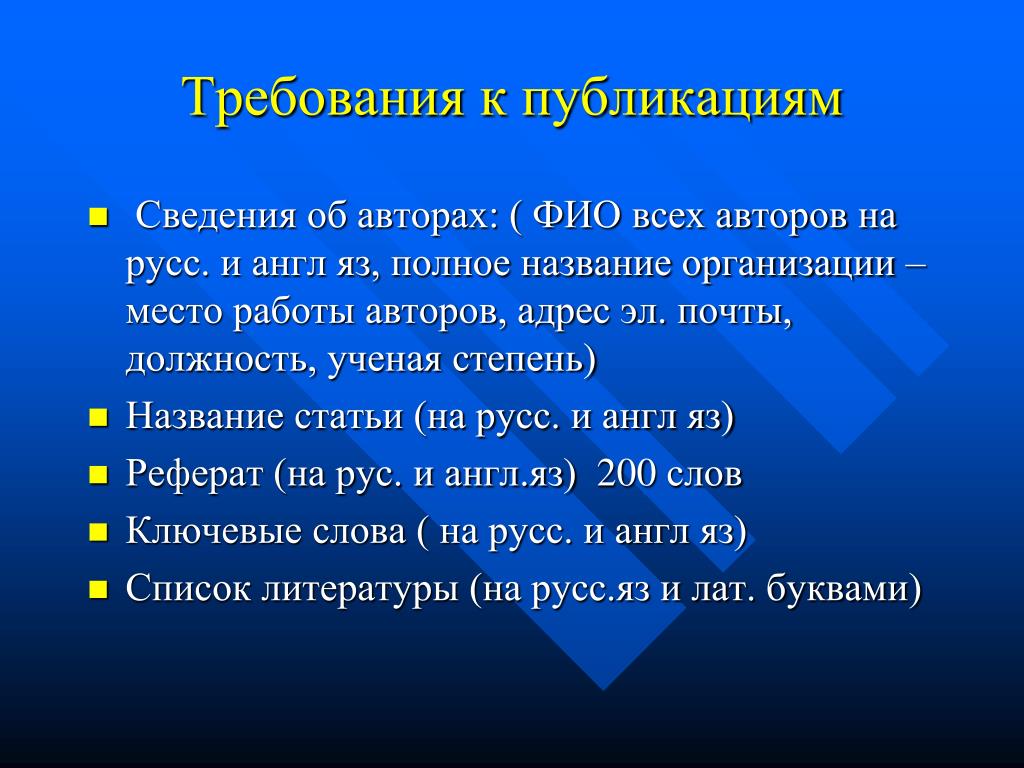 Требования к публикациям

- Сведения об авторах: ( ФИО всех авторов на русс. и англ яз, полное название организации – место работы авторов, адрес эл. почты, должность, ученая степень)
- Название статьи (на русс. и англ яз)
- Реферат (на рус. и англ.яз) 200 слов
- Ключевые слова ( на русс. и англ яз)
- Список литературы (на русс.яз и лат. буквами)